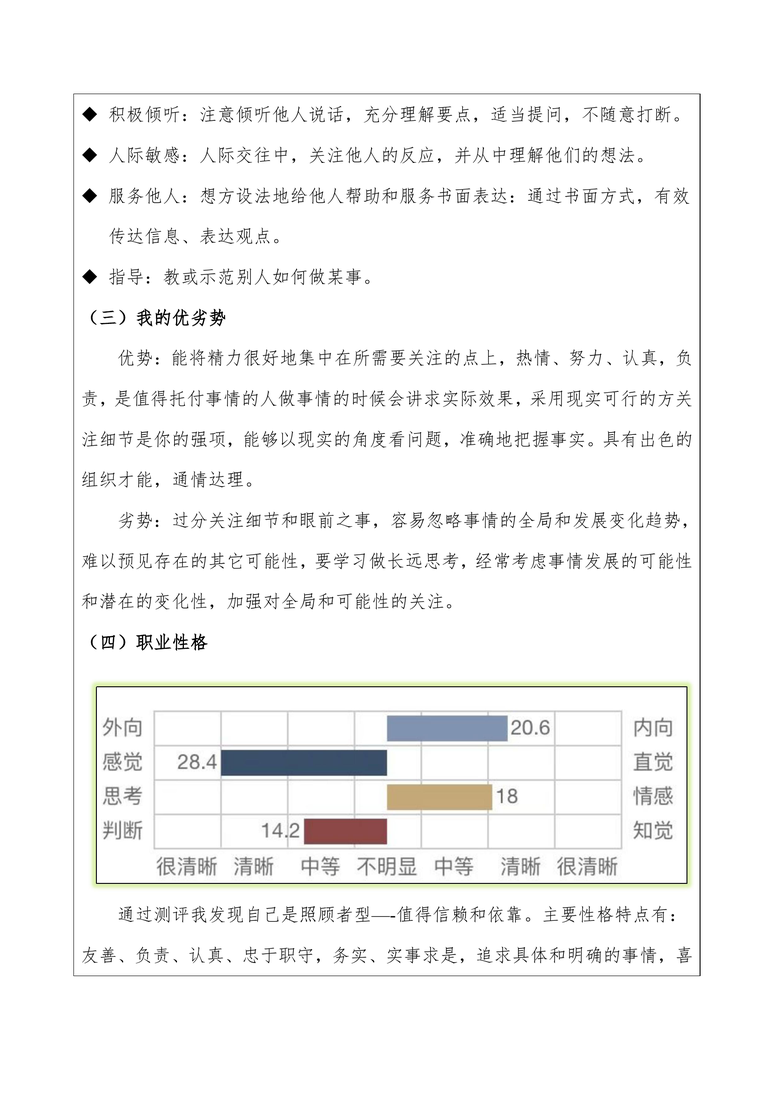 ◆ 积极倾听：注意倾听他人说话，充分理解要点，适当提问，不随意打断。

◆ 人际敏感：人际交往中，关注他人的反应，并从中理解他们的想法。

◆ 服务他人：想方设法地给他人帮助和服务书面表达：通过书面方式，有效传达信息、表达观点。

◆ 指导：教或示范别人如何做某事。

（三）我的优劣势

优势：能将精力很好地集中在所需要关注的点上，热情、努力、认真，负责，是值得托付事情的人做事情的时候会讲求实际效果，采用现实可行的方关注细节是你的强项，能够以现实的角度看问题，准确地把握事实。具有出色的组织才能，通情达理。

劣势：过分关注细节和眼前之事，容易忽略事情的全局和发展变化趋势，难以预见存在的其它可能性，要学习做长远思考，经常考虑事情发展的可能性和潜在的变化性，加强对全局和可能性的关注。

（四）职业性格

外向 20.6 内向
感觉 28.4 直觉
思考 18 情感
判断 14.2 知觉
很清晰 清晰 中等 不明显 中等 清晰 很清晰

通过测评我发现自己是照顾者型—-值得信赖和依靠。主要性格特点有：友善、负责、认真、忠于职守，务实、实事求是，追求具体和明确的事情，喜